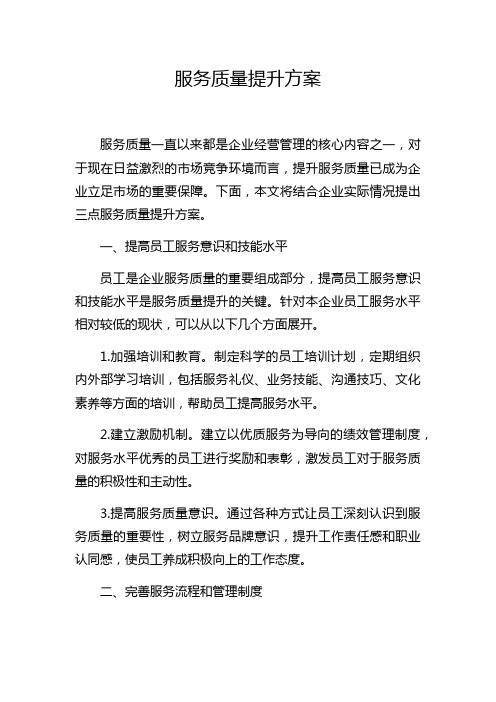 服务质量提升方案

服务质量一直以来都是企业经营管理的核心内容之一，对于现在日益激烈的市场竞争环境而言，提升服务质量已成为企业立足市场的重要保障。下面，本文将结合企业实际情况提出三点服务质量提升方案。

一、提高员工服务意识和技能水平

员工是企业服务质量的重要组成部分，提高员工服务意识和技能水平是服务质量提升的关键。针对本企业员工服务水平相对较低的现状，可以从以下几个方面展开。

1.加强培训和教育。制定科学的员工培训计划，定期组织内外部学习培训，包括服务礼仪、业务技能、沟通技巧、文化素养等方面的培训，帮助员工提高服务水平。

2.建立激励机制。建立以优质服务为导向的绩效管理制度，对服务水平优秀的员工进行奖励和表彰，激发员工对于服务质量的积极性和主动性。

3.提高服务质量意识。通过各种方式让员工深刻认识到服务质量的重要性，树立服务品牌意识，提升工作责任感和职业认同感，使员工养成积极向上的工作态度。

二、完善服务流程和管理制度